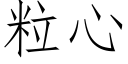 粒心